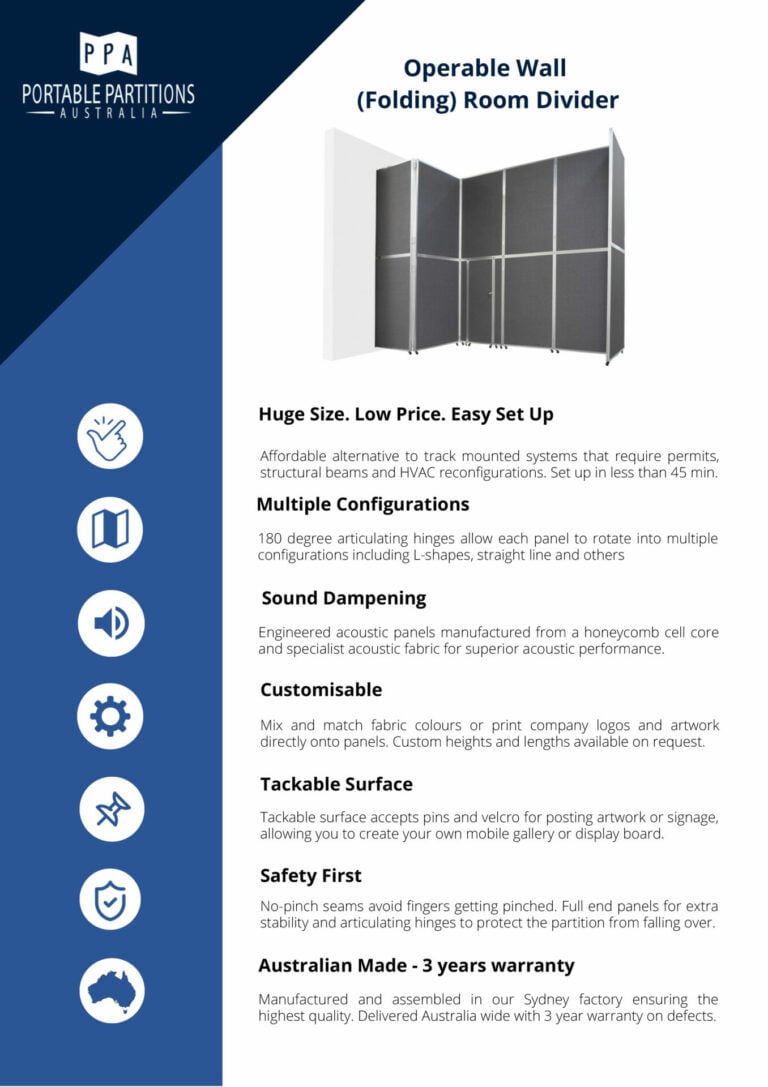 PPA
PORTABLE PARTITIONS
AUSTRALIA

Operable Wall
(Folding) Room Divider

Huge Size. Low Price. Easy Set Up

Affordable alternative to track mounted systems that require permits, structural beams and HVAC reconfigurations. Set up in less than 45 min.

Multiple Configurations

180 degree articulating hinges allow each panel to rotate into multiple configurations including L-shapes, straight line and others

Sound Dampening

Engineered acoustic panels manufactured from a honeycomb cell core and specialist acoustic fabric for superior acoustic performance.

Customisable

Mix and match fabric colours or print company logos and artwork directly onto panels. Custom heights and lengths available on request.

Tackable Surface

Tackable surface accepts pins and velcro for posting artwork or signage, allowing you to create your own mobile gallery or display board.

Safety First

No-pinch seams avoid fingers getting pinched. Full end panels for extra stability and articulating hinges to protect the partition from falling over.

Australian Made - 3 years warranty

Manufactured and assembled in our Sydney factory ensuring the highest quality. Delivered Australia wide with 3 year warranty on defects.